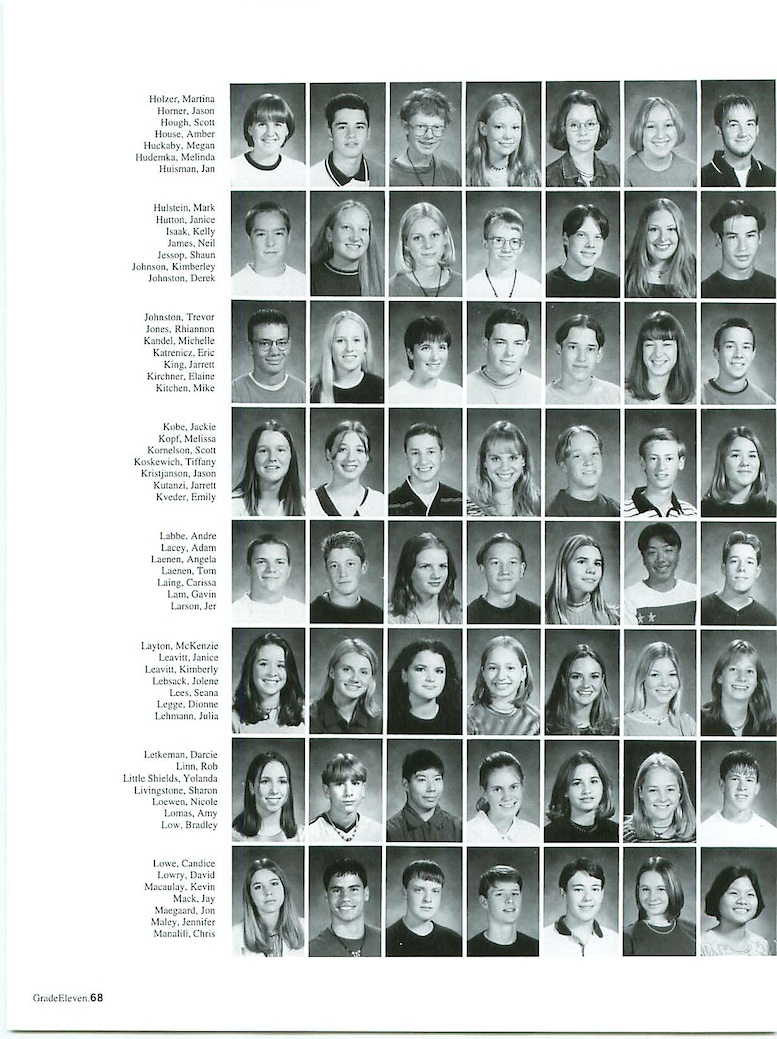 Holzer, Martina
Horner, Jason
Hough, Scott
House, Amber
Huckaby, Megan
Hudemka, Melinda
Huisman, Jan

Hulstein, Mark
Hutton, Janice
Isaak, Kelly
James, Neil
Jessop, Shaun
Johnson, Kimberley
Johnston, Derek

Johnston, Trevor
Jones, Rhiannon
Kandel, Michelle
Katrenicz, Eric
King, Jarrett
Kirchner, Elaine
Kitchen, Mike

Kobe, Jackie
Kopf, Melissa
Kornelson, Scott
Koskewich, Tiffany
Kristjanson, Jason
Kutanzi, Jarrett
Kveder, Emily

Labbe, Andre
Lacey, Adam
Laenen, Angela
Laenen, Tom
Laing, Carissa
Lam, Gavin
Larson, Jer

Layton, McKenzie
Leavitt, Janice
Leavitt, Kimberly
Lebsack, Jolene
Lees, Seana
Legge, Dionne
Lehmann, Julia

Letkeman, Darcie
Linn, Rob
Little Shields, Yolanda
Livingstone, Sharon
Loewen, Nicole
Lomas, Amy
Low, Bradley

Lowe, Candice
Lowry, David
Macaulay, Kevin
Mack, Jay
Maegaard, Jon
Maley, Jennifer
Manalili, Chris

GradeEleven.68